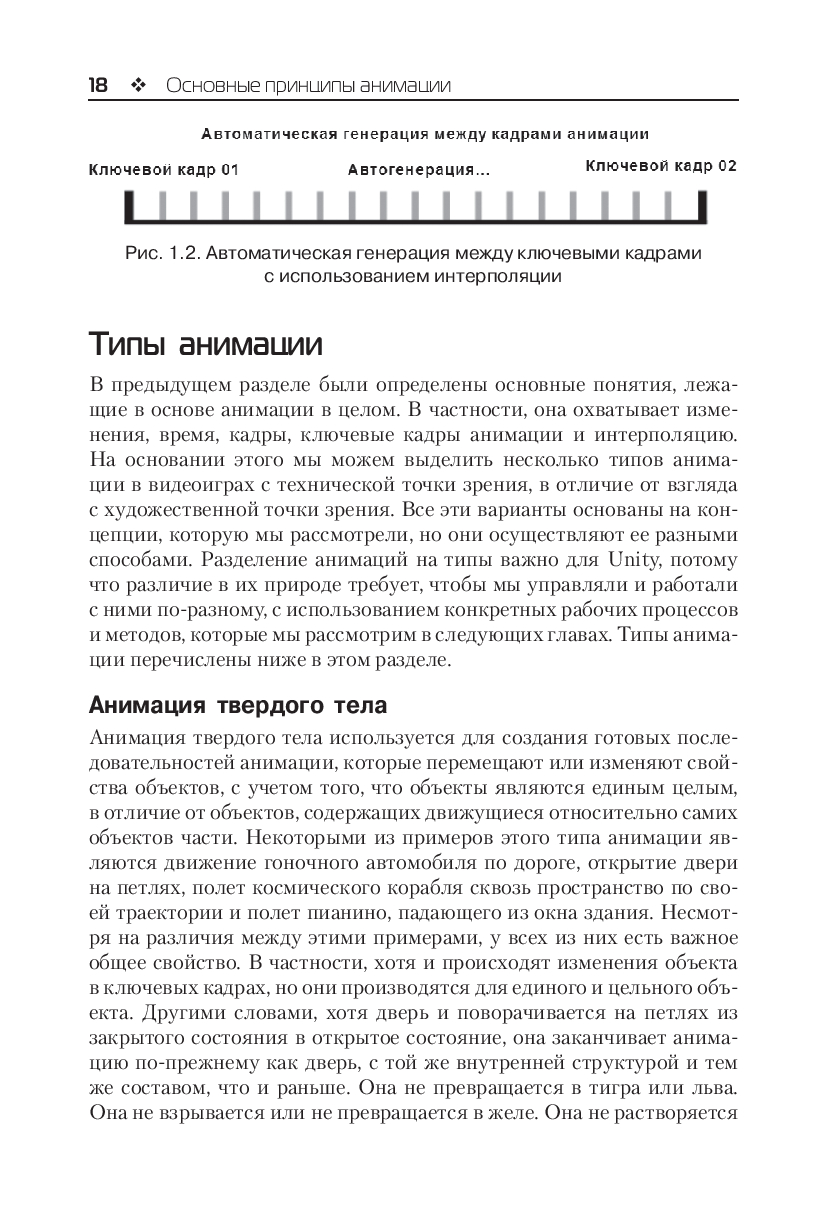 18 ❖ Основные принципы анимации

Автоматическая генерация между кадрами анимации

Ключевой кадр 01 Автогенерация... Ключевой кадр 02

Рис. 1.2. Автоматическая генерация между ключевыми кадрами с использованием интерполяции

Типы анимации

В предыдущем разделе были определены основные понятия, лежащие в основе анимации в целом. В частности, она охватывает изменения, время, кадры, ключевые кадры анимации и интерполяцию. На основании этого мы можем выделить несколько типов анимации в видеоиграх с технической точки зрения, в отличие от взгляда с художественной точки зрения. Все эти варианты основаны на концепции, которую мы рассмотрели, но они осуществляют ее разными способами. Разделение анимаций на типы важно для Unity, потому что различие в их природе требует, чтобы мы управляли и работали с ними по-разному, с использованием конкретных рабочих процессов и методов, которые мы рассмотрим в следующих главах. Типы анимации перечислены ниже в этом разделе.

Анимация твердого тела

Анимация твердого тела используется для создания готовых последовательностей анимации, которые перемещают или изменяют свойства объектов, с учетом того, что объекты являются единым целым, в отличие от объектов, содержащих движущиеся относительно самих объектов части. Некоторыми из примеров этого типа анимации являются движение гоночного автомобиля по дороге, открытие двери на петлях, полет космического корабля сквозь пространство по своей траектории и полет пианино, падающего из окна здания. Несмотря на различия между этими примерами, у всех из них есть важное общее свойство. В частности, хотя и происходят изменения объекта в ключевых кадрах, но они производятся для единого и цельного объекта. Другими словами, хотя дверь и поворачивается на петлях из закрытого состояния в открытое состояние, она заканчивает анимацию по-прежнему как дверь, с той же внутренней структурой и тем же составом, что и раньше. Она не превращается в тигра или льва. Она не взрывается или не превращается в желе. Она не растворяется